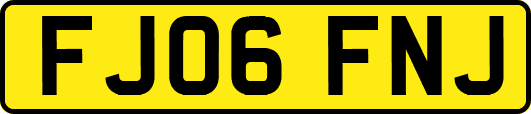 FJ06 FNJ